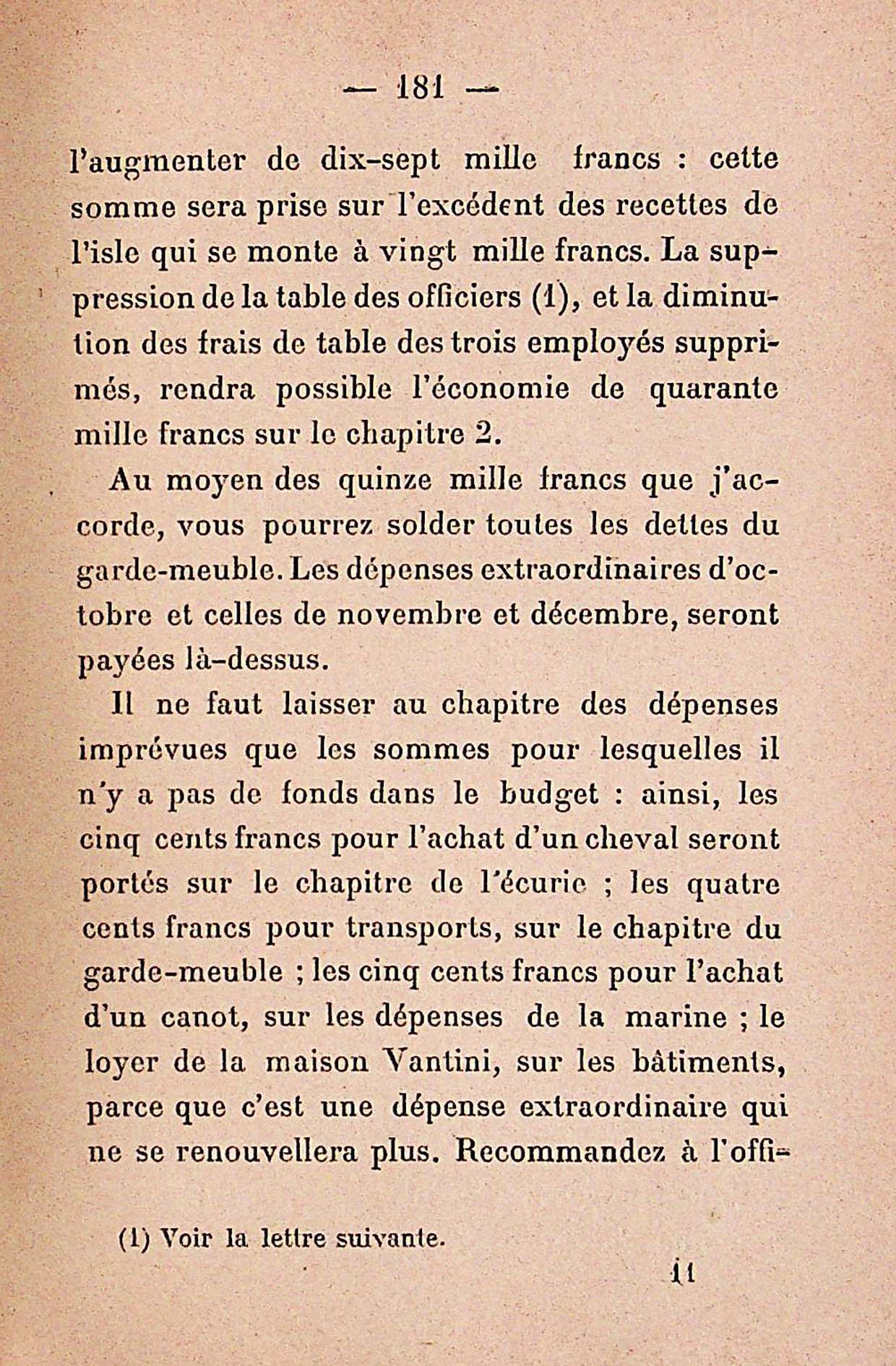 — 181 —

l'augmenter de dix-sept mille francs : cette somme sera prise sur l'excédent des recettes de l'isle qui se monte à vingt mille francs. La suppression de la table des officiers (1), et la diminution des frais de table des trois employés supprimés, rendra possible l'économie de quarante mille francs sur le chapitre 2.

Au moyen des quinze mille francs que j'accorde, vous pourrez solder toutes les dettes du garde-meuble. Les dépenses extraordinaires d'octobre et celles de novembre et décembre, seront payées là-dessus.

Il ne faut laisser au chapitre des dépenses imprévues que les sommes pour lesquelles il n'y a pas de fonds dans le budget : ainsi, les cinq cents francs pour l'achat d'un cheval seront portés sur le chapitre de l'écurie ; les quatre cents francs pour transports, sur le chapitre du garde-meuble ; les cinq cents francs pour l'achat d'un canot, sur les dépenses de la marine ; le loyer de la maison Vantini, sur les bâtiments, parce que c'est une dépense extraordinaire qui ne se renouvellera plus. Recommandez à l'offi-

(1) Voir la lettre suivante.

11